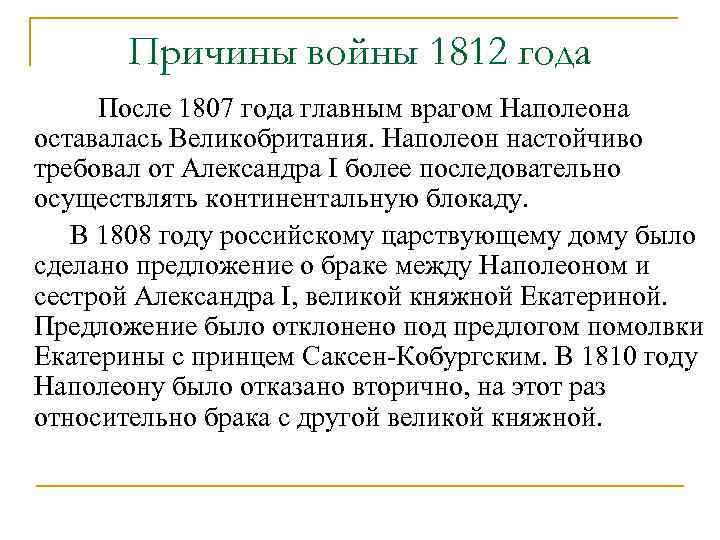 Причины войны 1812 года

После 1807 года главным врагом Наполеона оставалась Великобритания. Наполеон настойчиво требовал от Александра I более последовательно осуществлять континентальную блокаду.

В 1808 году российскому царствующему дому было сделано предложение о браке между Наполеоном и сестрой Александра I, великой княжной Екатериной. Предложение было отклонено под предлогом помолвки Екатерины с принцем Саксен-Кобургским. В 1810 году Наполеону было отказано вторично, на этот раз относительно брака с другой великой княжной.